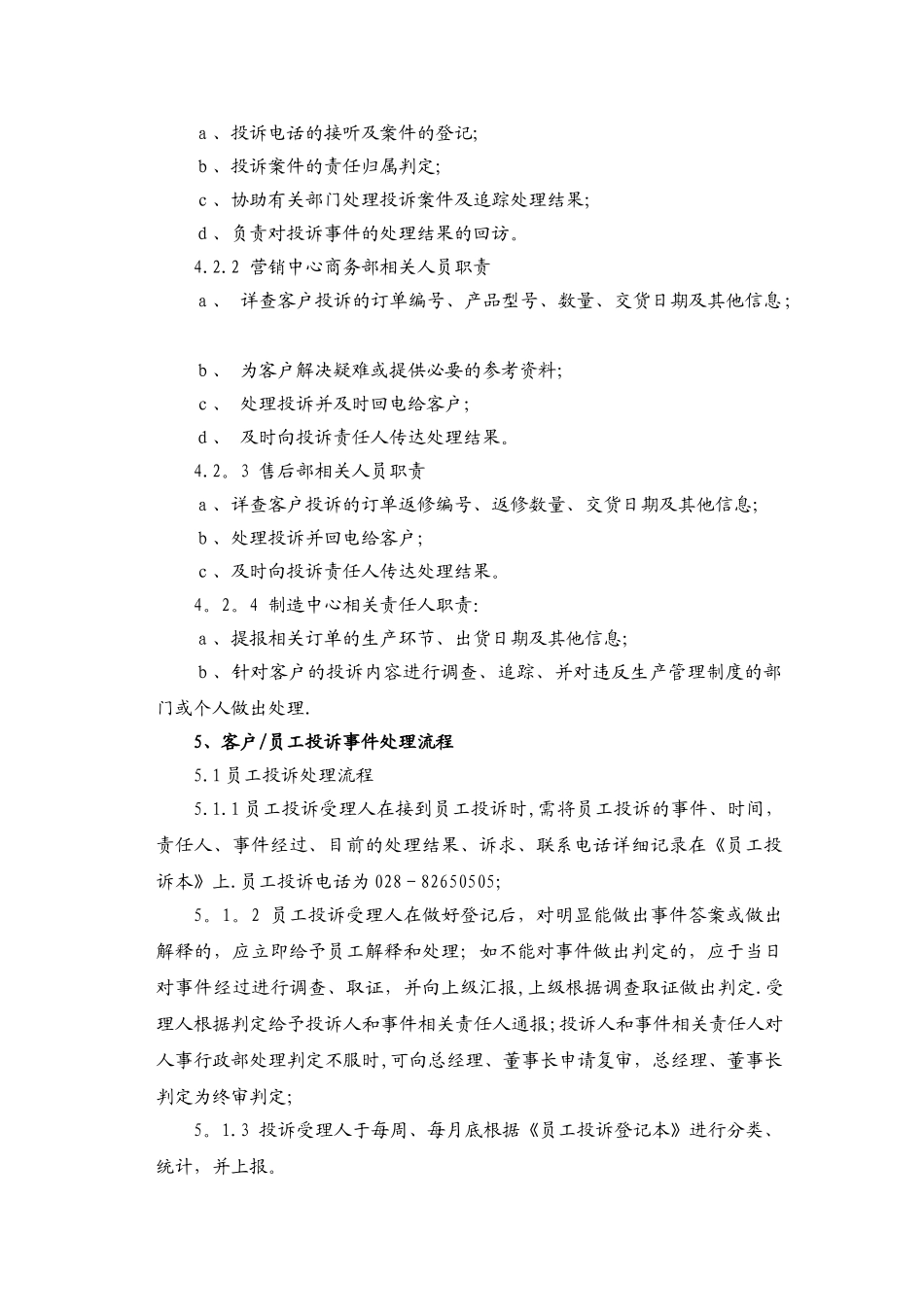 a、投诉电话的接听及案件的登记;

b、投诉案件的责任归属判定;

c、协助有关部门处理投诉案件及追踪处理结果;

d、负责对投诉事件的处理结果的回访。

4.2.2 营销中心商务部相关人员职责

a、 详查客户投诉的订单编号、产品型号、数量、交货日期及其他信息;

b、 为客户解决疑难或提供必要的参考资料;

c、 处理投诉并及时回电给客户;

d、 及时向投诉责任人传达处理结果。

4.2。3 售后部相关人员职责

a、详查客户投诉的订单返修编号、返修数量、交货日期及其他信息;

b、处理投诉并回电给客户;

c、及时向投诉责任人传达处理结果。

4。2。4 制造中心相关责任人职责:

a、提报相关订单的生产环节、出货日期及其他信息;

b、针对客户的投诉内容进行调查、追踪、并对违反生产管理制度的部门或个人做出处理.

5、客户/员工投诉事件处理流程

5.1员工投诉处理流程

5.1.1员工投诉受理人在接到员工投诉时,需将员工投诉的事件、时间,责任人、事件经过、目前的处理结果、诉求、联系电话详细记录在《员工投诉本》上.员工投诉电话为028－82650505;

5。1。2 员工投诉受理人在做好登记后,对明显能做出事件答案或做出解释的,应立即给予员工解释和处理;如不能对事件做出判定的,应于当日对事件经过进行调查、取证,并向上级汇报,上级根据调查取证做出判定.受理人根据判定给予投诉人和事件相关责任人通报;投诉人和事件相关责任人对人事行政部处理判定不服时,可向总经理、董事长申请复审,总经理、董事长判定为终审判定;

5。1.3 投诉受理人于每周、每月底根据《员工投诉登记本》进行分类、统计,并上报。